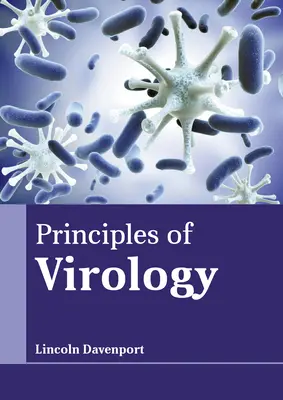 Principles of
Virology

Lincoln Davenport